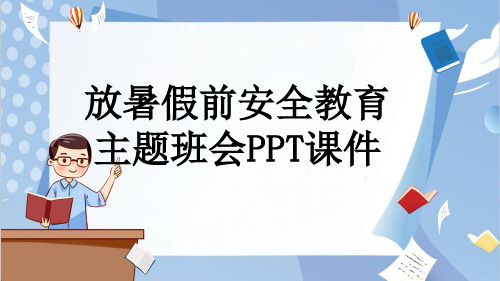 放暑假前安全教育
主题班会PPT课件